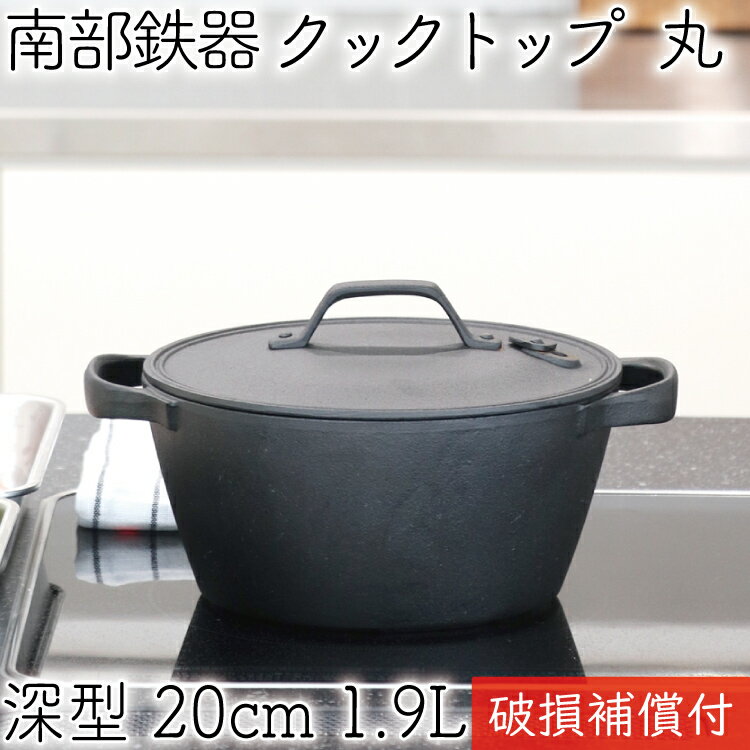 南部鉄器 クックトップ 丸

深型 20cm 1.9L

破損補償付